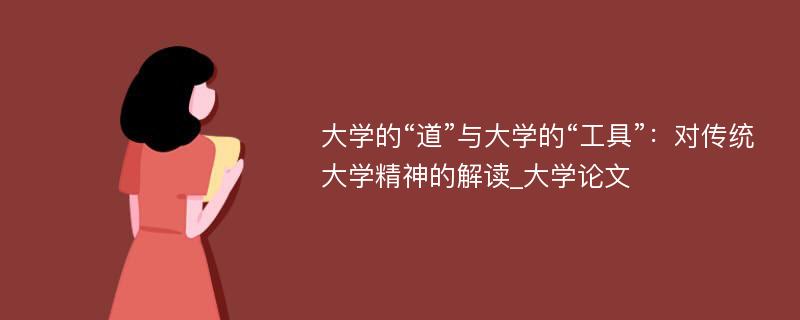 大学的“道”与大学的“工具”：对传统大学精神的解读_大学论文